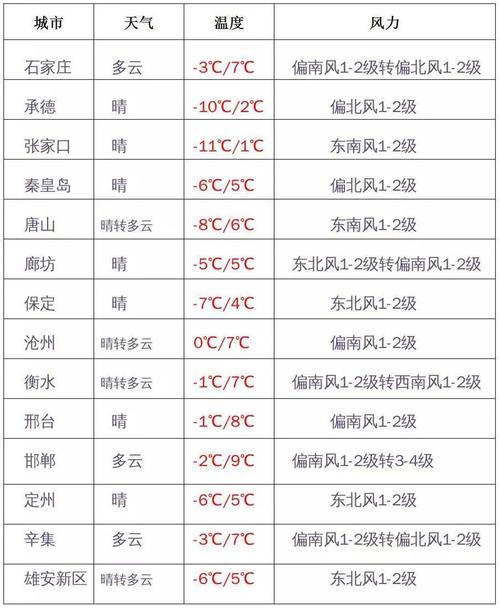 | 城市 | 天气 | 温度 | 风力 |
|---|---|---|---|
| 石家庄 | 多云 | -3℃/7℃ | 偏南风1-2级转偏北风1-2级 |
| 承德 | 晴 | -10℃/2℃ | 偏北风1-2级 |
| 张家口 | 晴 | -11℃/1℃ | 东南风1-2级 |
| 秦皇岛 | 晴 | -6℃/5℃ | 偏北风1-2级 |
| 唐山 | 晴转多云 | -8℃/6℃ | 东南风1-2级 |
| 廊坊 | 晴 | -5℃/5℃ | 东北风1-2级转偏南风1-2级 |
| 保定 | 晴 | -7℃/4℃ | 东北风1-2级 |
| 沧州 | 晴转多云 | 0℃/7℃ | 偏南风1-2级 |
| 衡水 | 晴转多云 | -1℃/7℃ | 偏南风1-2级转西南风1-2级 |
| 邢台 | 晴 | -1℃/8℃ | 偏南风1-2级 |
| 邯郸 | 多云 | -2℃/9℃ | 偏南风1-2级转3-4级 |
| 定州 | 晴 | -6℃/5℃ | 东北风1-2级 |
| 辛集 | 多云 | -3℃/7℃ | 偏南风1-2级转偏北风1-2级 |
| 雄安新区 | 晴转多云 | -6℃/5℃ | 东北风1-2级 |